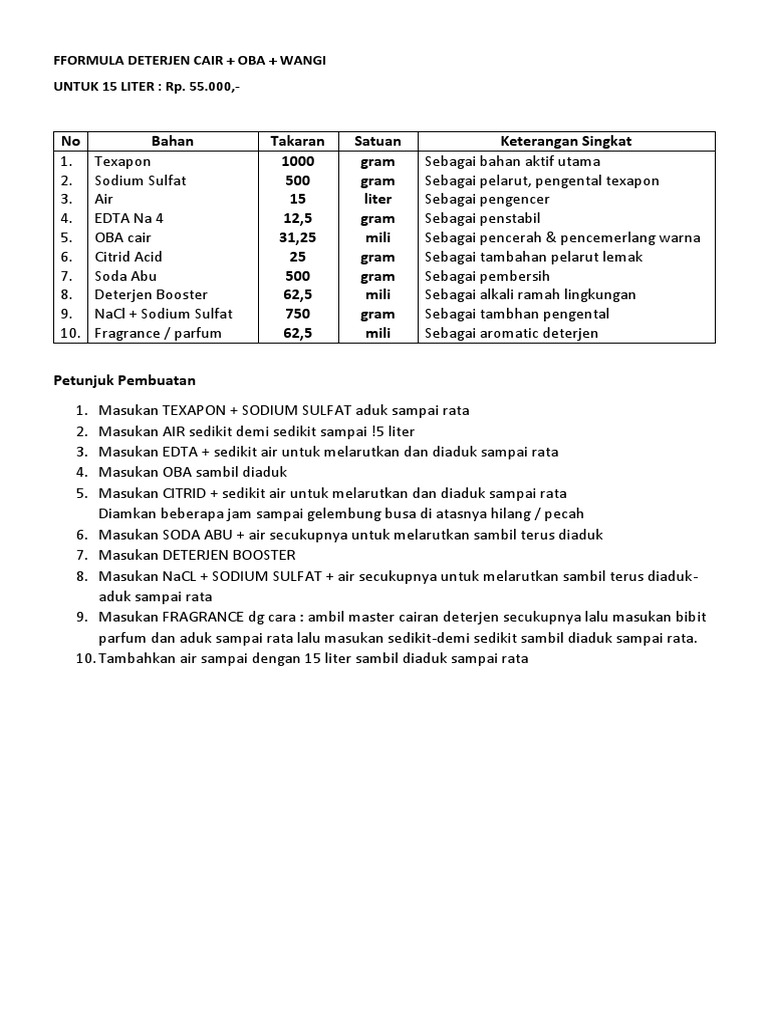 FFORMULA DETERJEN CAIR + OBA + WANGI

UNTUK 15 LITER : Rp. 55.000,-

| No | Bahan | Takaran | Satuan | Keterangan Singkat |
|---|---|---|---|---|
| 1. | Texapon | 1000 | gram | Sebagai bahan aktif utama |
| 2. | Sodium Sulfat | 500 | gram | Sebagai pelarut, pengental texapon |
| 3. | Air | 15 | liter | Sebagai pengencer |
| 4. | EDTA Na 4 | 12,5 | gram | Sebagai penstabil |
| 5. | OBA cair | 31,25 | mili | Sebagai pencerah & pencemerlang warna |
| 6. | Citrid Acid | 25 | gram | Sebagai tambahan pelarut lemak |
| 7. | Soda Abu | 500 | gram | Sebagai pembersih |
| 8. | Deterjen Booster | 62,5 | mili | Sebagai alkali ramah lingkungan |
| 9. | NaCl + Sodium Sulfat | 750 | gram | Sebagai tambhan pengental |
| 10. | Fragrance / parfum | 62,5 | mili | Sebagai aromatic deterjen |

Petunjuk Pembuatan

1. Masukan TEXAPON + SODIUM SULFAT aduk sampai rata
2. Masukan AIR sedikit demi sedikit sampai !5 liter
3. Masukan EDTA + sedikit air untuk melarutkan dan diaduk sampai rata
4. Masukan OBA sambil diaduk
5. Masukan CITRID + sedikit air untuk melarutkan dan diaduk sampai rata
Diamkan beberapa jam sampai gelembung busa di atasnya hilang / pecah
6. Masukan SODA ABU + air secukupnya untuk melarutkan sambil terus diaduk
7. Masukan DETERJEN BOOSTER
8. Masukan NaCL + SODIUM SULFAT + air secukupnya untuk melarutkan sambil terus diaduk-aduk sampai rata
9. Masukan FRAGRANCE dg cara : ambil master cairan deterjen secukupnya lalu masukan bibit parfum dan aduk sampai rata lalu masukan sedikit-demi sedikit sambil diaduk sampai rata.
10. Tambahkan air sampai dengan 15 liter sambil diaduk sampai rata